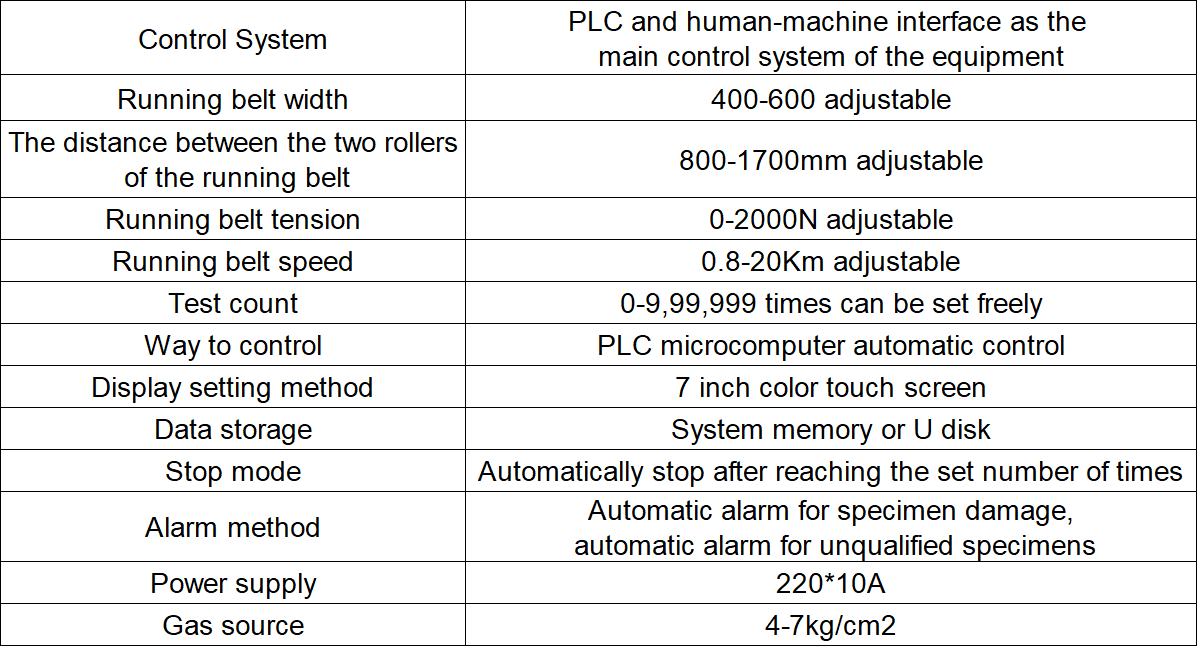 | Control System | PLC and human-machine interface as the main control system of the equipment |
|---|---|
| Running belt width | 400-600 adjustable |
| The distance between the two rollers of the running belt | 800-1700mm adjustable |
| Running belt tension | 0-2000N adjustable |
| Running belt speed | 0.8-20Km adjustable |
| Test count | 0-9,99,999 times can be set freely |
| Way to control | PLC microcomputer automatic control |
| Display setting method | 7 inch color touch screen |
| Data storage | System memory or U disk |
| Stop mode | Automatically stop after reaching the set number of times |
| Alarm method | Automatic alarm for specimen damage, automatic alarm for unqualified specimens |
| Power supply | 220*10A |
| Gas source | 4-7kg/cm2 |